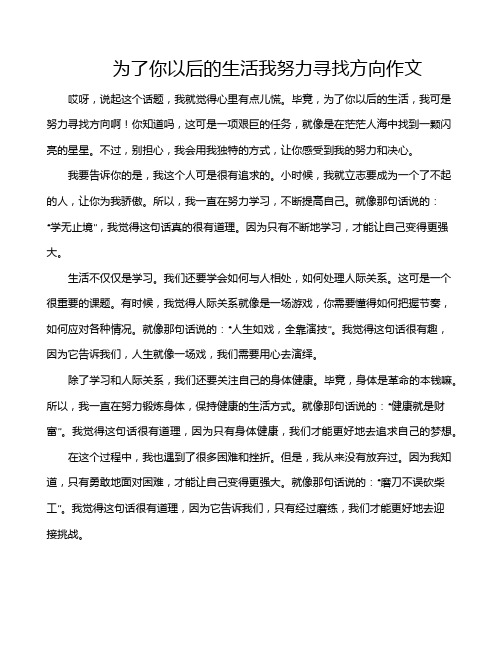 为了你以后的生活我努力寻找方向作文

哎呀，说起这个话题，我就觉得心里有点儿慌。毕竟，为了你以后的生活，我可是努力寻找方向啊！你知道吗，这可是一项艰巨的任务，就像是在茫茫人海中找到一颗闪亮的星星。不过，别担心，我会用我独特的方式，让你感受到我的努力和决心。

我要告诉你的是，我这个人可是很有追求的。小时候，我就立志要成为一个了不起的人，让你为我骄傲。所以，我一直在努力学习，不断提高自己。就像那句话说的："学无止境"，我觉得这句话真的很有道理。因为只有不断地学习，才能让自己变得更强大。

生活不仅仅是学习。我们还要学会如何与人相处，如何处理人际关系。这可是一个很重要的课题。有时候，我觉得人际关系就像是一场游戏，你需要懂得如何把握节奏，如何应对各种情况。就像那句话说的："人生如戏，全靠演技"。我觉得这句话很有趣，因为它告诉我们，人生就像一场戏，我们需要用心去演绎。

除了学习和人际关系，我们还要关注自己的身体健康。毕竟，身体是革命的本钱嘛。所以，我一直在努力锻炼身体，保持健康的生活方式。就像那句话说的："健康就是财富"。我觉得这句话很有道理，因为只有身体健康，我们才能更好地去追求自己的梦想。

在这个过程中，我也遇到了很多困难和挫折。但是，我从来没有放弃过。因为我知道，只有勇敢地面对困难，才能让自己变得更强大。就像那句话说的："磨刀不误砍柴工"。我觉得这句话很有道理，因为它告诉我们，只有经过磨练，我们才能更好地去迎接挑战。